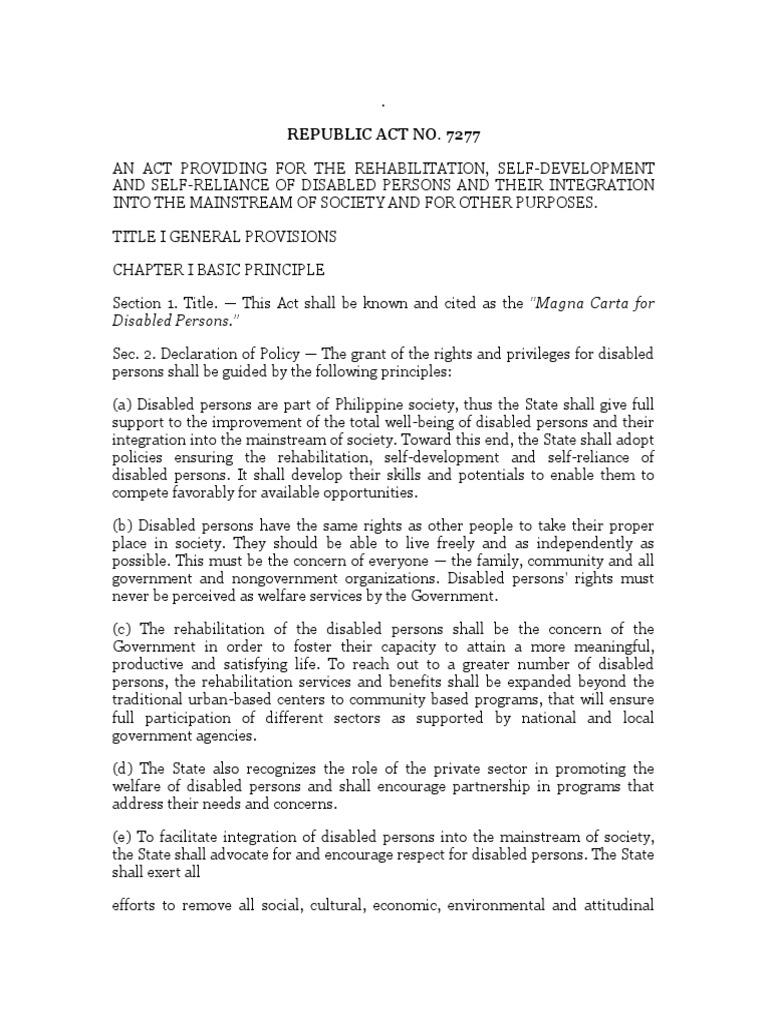 .

REPUBLIC ACT NO. 7277

AN ACT PROVIDING FOR THE REHABILITATION, SELF-DEVELOPMENT AND SELF-RELIANCE OF DISABLED PERSONS AND THEIR INTEGRATION INTO THE MAINSTREAM OF SOCIETY AND FOR OTHER PURPOSES.

TITLE I GENERAL PROVISIONS

CHAPTER I BASIC PRINCIPLE

Section 1. Title. — This Act shall be known and cited as the "Magna Carta for Disabled Persons."

Sec. 2. Declaration of Policy — The grant of the rights and privileges for disabled persons shall be guided by the following principles:

(a) Disabled persons are part of Philippine society, thus the State shall give full support to the improvement of the total well-being of disabled persons and their integration into the mainstream of society. Toward this end, the State shall adopt policies ensuring the rehabilitation, self-development and self-reliance of disabled persons. It shall develop their skills and potentials to enable them to compete favorably for available opportunities.

(b) Disabled persons have the same rights as other people to take their proper place in society. They should be able to live freely and as independently as possible. This must be the concern of everyone — the family, community and all government and nongovernment organizations. Disabled persons' rights must never be perceived as welfare services by the Government.

(c) The rehabilitation of the disabled persons shall be the concern of the Government in order to foster their capacity to attain a more meaningful, productive and satisfying life. To reach out to a greater number of disabled persons, the rehabilitation services and benefits shall be expanded beyond the traditional urban-based centers to community based programs, that will ensure full participation of different sectors as supported by national and local government agencies.

(d) The State also recognizes the role of the private sector in promoting the welfare of disabled persons and shall encourage partnership in programs that address their needs and concerns.

(e) To facilitate integration of disabled persons into the mainstream of society, the State shall advocate for and encourage respect for disabled persons. The State shall exert all

efforts to remove all social, cultural, economic, environmental and attitudinal